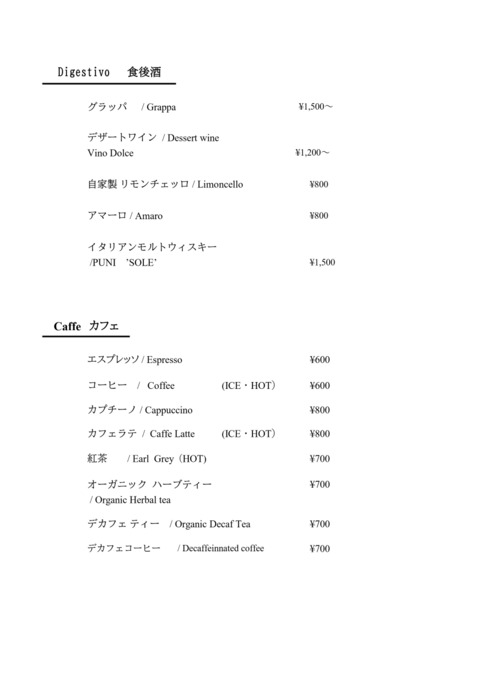 Digestivo 食後酒

グラッパ / Grappa ¥1,500～

デザートワイン / Dessert wine
Vino Dolce ¥1,200～

自家製 リモンチェッロ / Limoncello ¥800

アマーロ / Amaro ¥800

イタリアンモルトウィスキー
/PUNI 'SOLE' ¥1,500

Caffe カフェ

エスプレッソ / Espresso ¥600

コーヒー / Coffee (ICE・HOT) ¥600

カプチーノ / Cappuccino ¥800

カフェラテ / Caffe Latte (ICE・HOT) ¥800

紅茶 / Earl Grey (HOT) ¥700

オーガニック ハーブティー ¥700
/ Organic Herbal tea

デカフェ ティー / Organic Decaf Tea ¥700

デカフェコーヒー / Decaffeinnated coffee ¥700